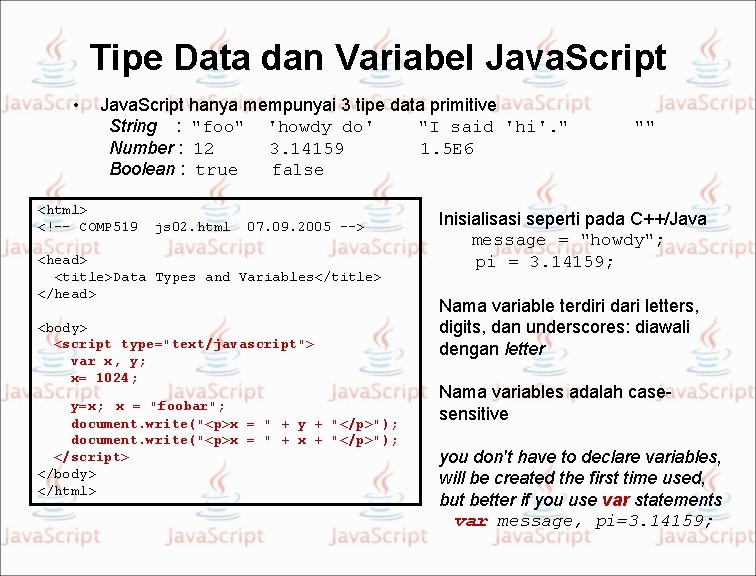 Tipe Data dan Variabel JavaScript

• JavaScript hanya mempunyai 3 tipe data primitive
String : "foo" 'howdy do' "I said 'hi'." ""
Number : 12 3.14159 1.5E6
Boolean : true false

<html>
<!-- COMP519 js02.html 07.09.2005 -->

<head>
<title>Data Types and Variables</title>
</head>

<body>
<script type="text/javascript">
var x, y;
x= 1024;
y=x; x = "foobar";
document.write("<p>x = " + y + "</p>");
document.write("<p>x = " + x + "</p>");
</script>
</body>
</html>

Inisialisasi seperti pada C++/Java
message = "howdy";
pi = 3.14159;

Nama variable terdiri dari letters, digits, dan underscores: diawali dengan letter

Nama variables adalah case-sensitive

you don't have to declare variables, will be created the first time used, but better if you use var statements
var message, pi=3.14159;

JavaScript